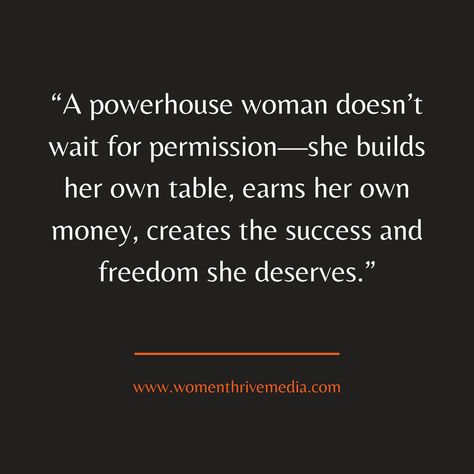 “A powerhouse woman doesn’t wait for permission—she builds her own table, earns her own money, creates the success and freedom she deserves.”

www.womenthrivemedia.com